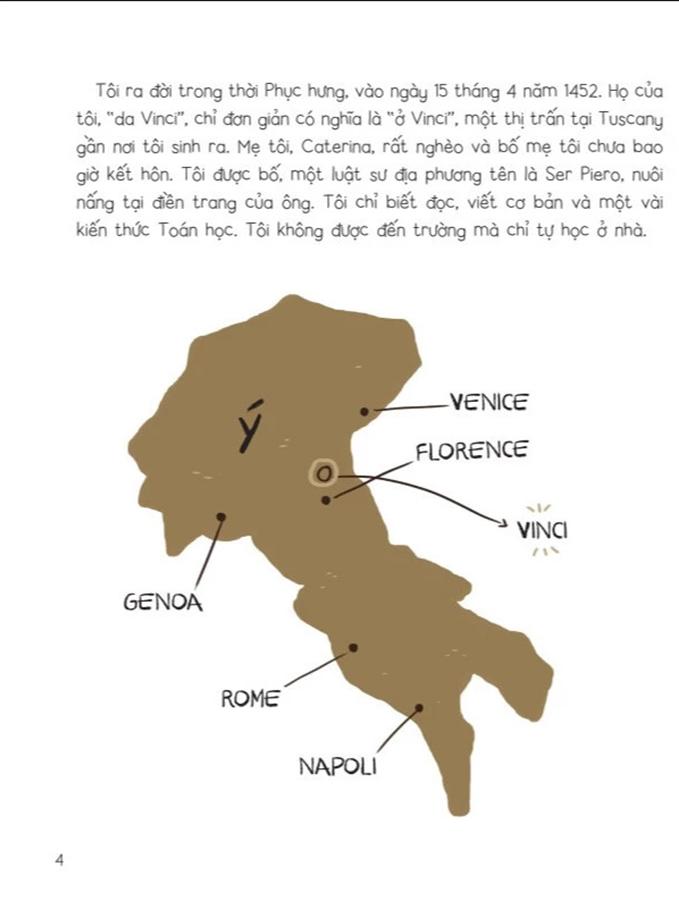 Tôi ra đời trong thời Phục hưng, vào ngày 15 tháng 4 năm 1452. Họ của tôi, "da Vinci", chỉ đơn giản có nghĩa là "ở Vinci", một thị trấn tại Tuscany gần nơi tôi sinh ra. Mẹ tôi, Caterina, rất nghèo và bố mẹ tôi chưa bao giờ kết hôn. Tôi được bố, một luật sư địa phương tên là Ser Piero, nuôi nấng tại điền trang của ông. Tôi chỉ biết đọc, viết cơ bản và một vài kiến thức Toán học. Tôi không được đến trường mà chỉ tự học ở nhà.

Ý

VENICE

FLORENCE

VINCI

GENOA

ROME

NAPOLI

4